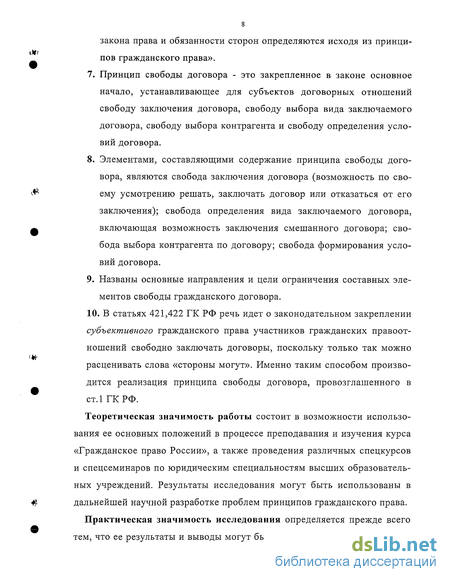 8

закона права и обязанности сторон определяются исходя из принципов гражданского права».

7. Принцип свободы договора - это закрепленное в законе основное начало, устанавливающее для субъектов договорных отношений свободу заключения договора, свободу выбора вида заключаемого договора, свободу выбора контрагента и свободу определения условий договора.

8. Элементами, составляющими содержание принципа свободы договора, являются свобода заключения договора (возможность по своему усмотрению решать, заключать договор или отказаться от его заключения); свобода определения вида заключаемого договора, включающая возможность заключения смешанного договора; свобода выбора контрагента по договору; свобода формирования условий договора.

9. Названы основные направления и цели ограничения составных элементов свободы гражданского договора.

10. В статьях 421,422 ГК РФ речь идет о законодательном закреплении субъективного гражданского права участников гражданских правоотношений свободно заключать договоры, поскольку только так можно расценивать слова «стороны могут». Именно таким способом производится реализация принципа свободы договора, провозглашенного в ст.1 ГК РФ.

Теоретическая значимость работы состоит в возможности использования ее основных положений в процессе преподавания и изучения курса «Гражданское право России», а также проведения различных спецкурсов и спецсеминаров по юридическим специальностям высших образовательных учреждений. Результаты исследования могут быть использованы в дальнейшей научной разработке проблем принципов гражданского права.

Практическая значимость исследования определяется прежде всего тем, что ее результаты и выводы могут бь

dsLib.net
библиотека диссертаций